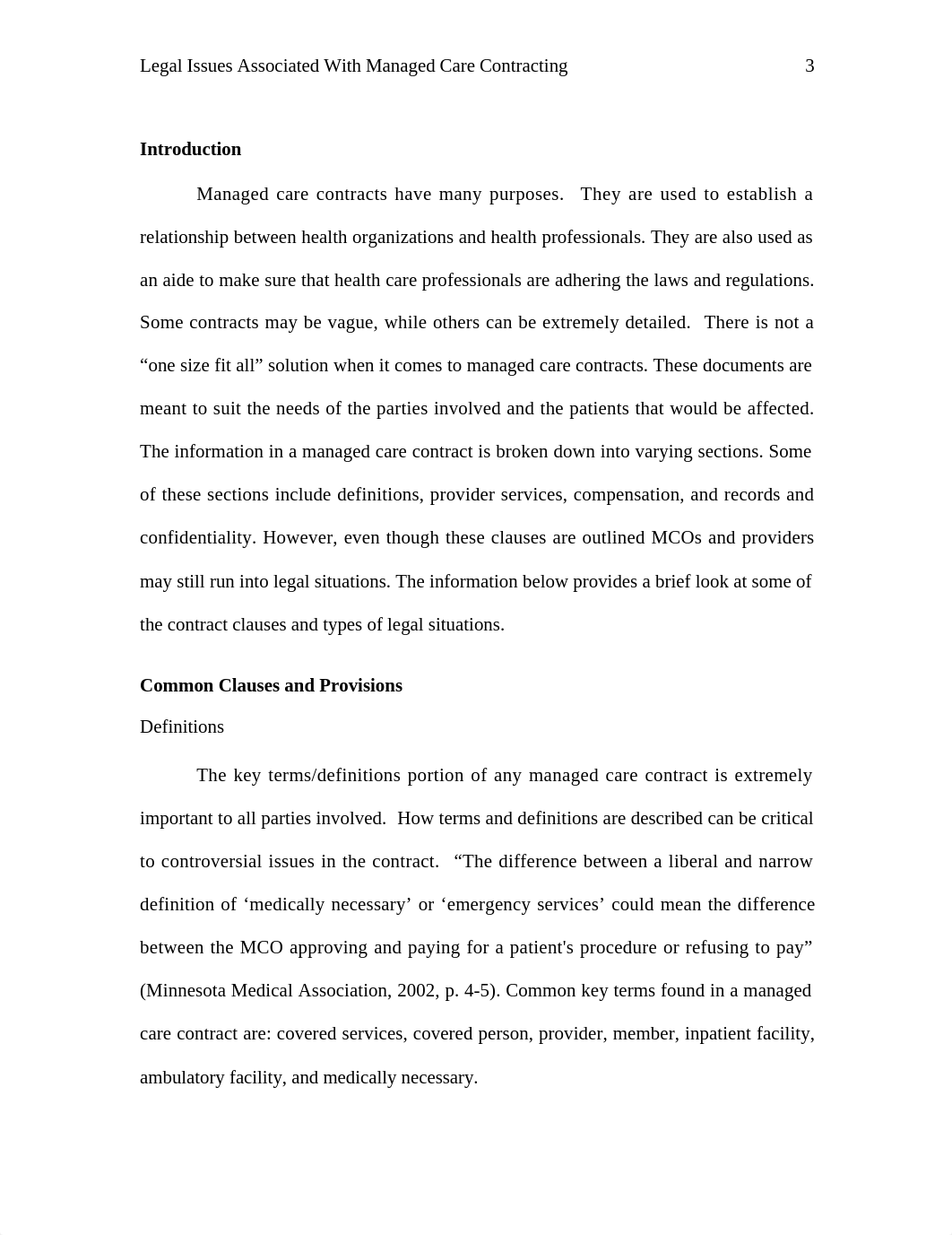 Legal Issues Associated With Managed Care Contracting 3

Introduction

Managed care contracts have many purposes. They are used to establish a relationship between health organizations and health professionals. They are also used as an aide to make sure that health care professionals are adhering the laws and regulations. Some contracts may be vague, while others can be extremely detailed. There is not a “one size fit all” solution when it comes to managed care contracts. These documents are meant to suit the needs of the parties involved and the patients that would be affected. The information in a managed care contract is broken down into varying sections. Some of these sections include definitions, provider services, compensation, and records and confidentiality. However, even though these clauses are outlined MCOs and providers may still run into legal situations. The information below provides a brief look at some of the contract clauses and types of legal situations.

Common Clauses and Provisions

Definitions

The key terms/definitions portion of any managed care contract is extremely important to all parties involved. How terms and definitions are described can be critical to controversial issues in the contract. “The difference between a liberal and narrow definition of ‘medically necessary’ or ‘emergency services’ could mean the difference between the MCO approving and paying for a patient's procedure or refusing to pay” (Minnesota Medical Association, 2002, p. 4-5). Common key terms found in a managed care contract are: covered services, covered person, provider, member, inpatient facility, ambulatory facility, and medically necessary.